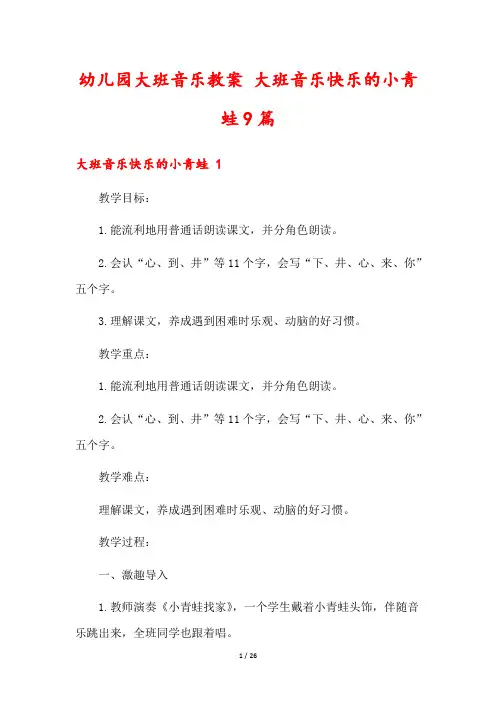 幼儿园大班音乐教案 大班音乐快乐的小青蛙9篇

大班音乐快乐的小青蛙 1

教学目标：

1.能流利地用普通话朗读课文，并分角色朗读。

2.会认“心、到、井”等11个字，会写“下、井、心、来、你”五个字。

3.理解课文，养成遇到困难时乐观、动脑的好习惯。

教学重点：

1.能流利地用普通话朗读课文，并分角色朗读。

2.会认“心、到、井”等11个字，会写“下、井、心、来、你”五个字。

教学难点：

理解课文，养成遇到困难时乐观、动脑的好习惯。

教学过程：

一、激趣导入

1.教师演奏《小青蛙找家》，一个学生戴着小青蛙头饰，伴随音乐跳出来，全班同学也跟着唱。

1 / 26